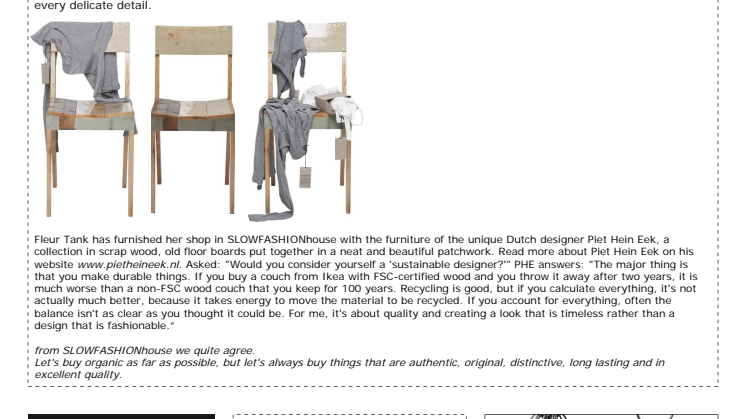 every delicate detail.

Fleur Tank has furnished her shop in SLOWFASHIONhouse with the furniture of the unique Dutch designer Piet Hein Eek, a collection in scrap wood, old floor boards put together in a neat and beautiful patchwork. Read more about Piet Hein Eek on his website www.pietheineek.nl. Asked: "Would you consider yourself a 'sustainable designer?'" PHE answers: "The major thing is that you make durable things. If you buy a couch from Ikea with FSC-certified wood and you throw it away after two years, it is much worse than a non-FSC wood couch that you keep for 100 years. Recycling is good, but if you calculate everything, it's not actually much better, because it takes energy to move the material to be recycled. If you account for everything, often the balance isn't as clear as you thought it could be. For me, it's about quality and creating a look that is timeless rather than a design that is fashionable."

from SLOWFASHIONhouse we quite agree.
Let's buy organic as far as possible, but let's always buy things that are authentic, original, distinctive, long lasting and in excellent quality.